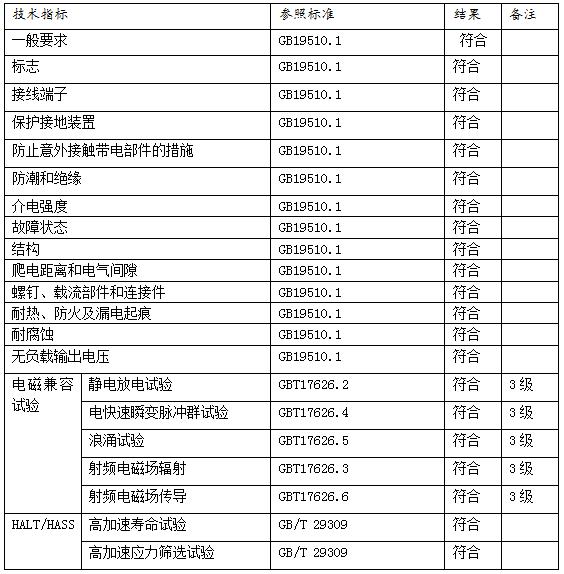 | 技术指标 | | 参照标准 | 结果 | 备注 |
|---|---|---|---|---|
| 一般要求 | | GB19510.1 | 符合 | |
| 标志 | | GB19510.1 | 符合 | |
| 接线端子 | | GB19510.1 | 符合 | |
| 保护接地装置 | | GB19510.1 | 符合 | |
| 防止意外接触带电部件的措施 | | GB19510.1 | 符合 | |
| 防潮和绝缘 | | GB19510.1 | 符合 | |
| 介电强度 | | GB19510.1 | 符合 | |
| 故障状态 | | GB19510.1 | 符合 | |
| 结构 | | GB19510.1 | 符合 | |
| 爬电距离和电气间隙 | | GB19510.1 | 符合 | |
| 螺钉、载流部件和连接件 | | GB19510.1 | 符合 | |
| 耐热、防火及漏电起痕 | | GB19510.1 | 符合 | |
| 耐腐蚀 | | GB19510.1 | 符合 | |
| 无负载输出电压 | | GB19510.1 | 符合 | |
| 电磁兼容试验 | 静电放电试验 | GBT17626.2 | 符合 | 3级 |
| | 电快速瞬变脉冲群试验 | GBT17626.4 | 符合 | 3级 |
| | 浪涌试验 | GBT17626.5 | 符合 | 3级 |
| | 射频电磁场辐射 | GBT17626.3 | 符合 | 3级 |
| | 射频电磁场传导 | GBT17626.6 | 符合 | 3级 |
| HALT/HASS | 高加速寿命试验 | GB/T 29309 | 符合 | |
| | 高加速应力筛选试验 | GB/T 29309 | 符合 | |